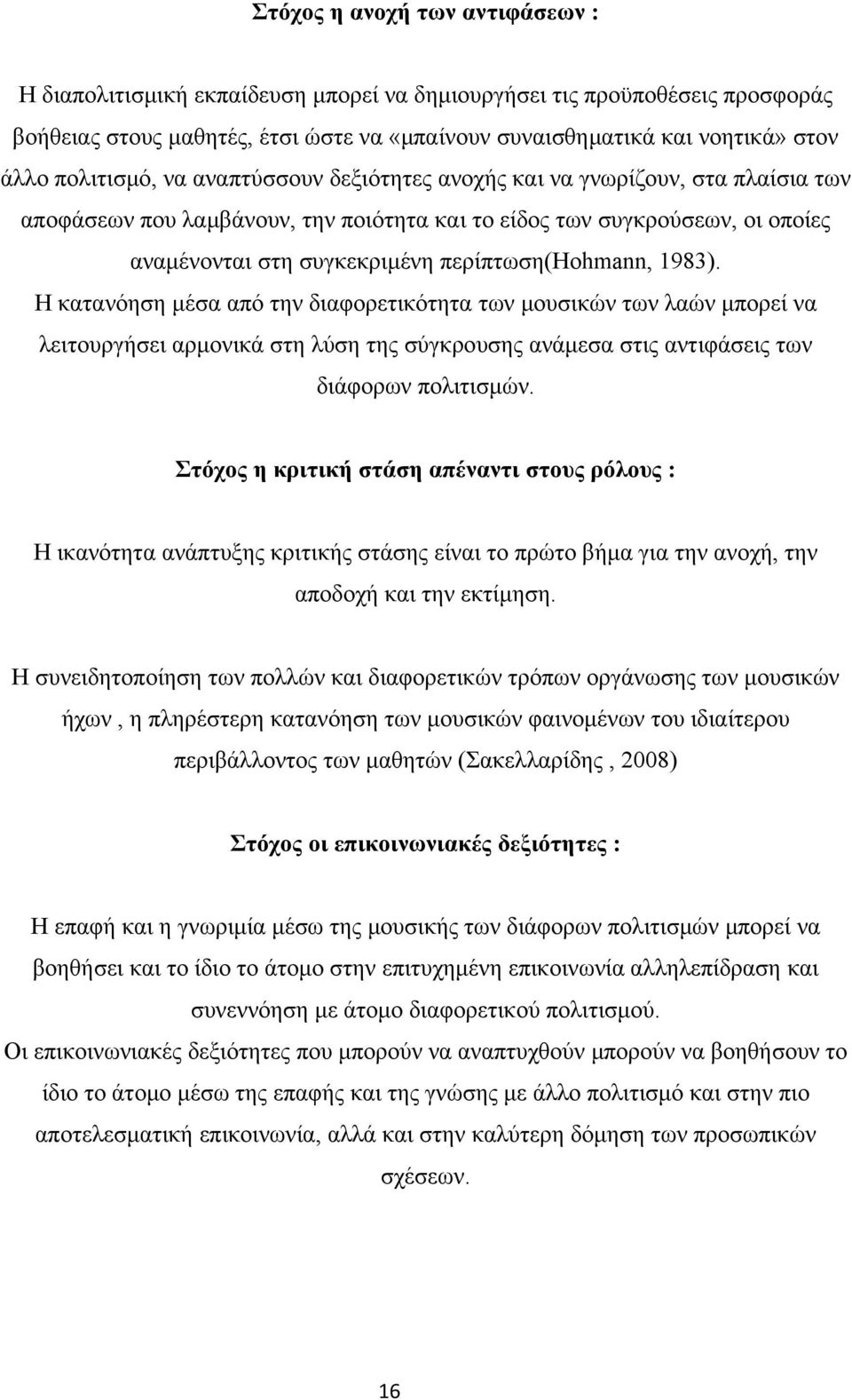 Στόχος η ανοχή των αντιφάσεων :

Η διαπολιτισμική εκπαίδευση μπορεί να δημιουργήσει τις προϋποθέσεις προσφοράς βοήθειας στους μαθητές, έτσι ώστε να «μπαίνουν συναισθηματικά και νοητικά» στον άλλο πολιτισμό, να αναπτύσσουν δεξιότητες ανοχής και να γνωρίζουν, στα πλαίσια των αποφάσεων που λαμβάνουν, την ποιότητα και το είδος των συγκρούσεων, οι οποίες αναμένονται στη συγκεκριμένη περίπτωση(Hohmann, 1983).
Η κατανόηση μέσα από την διαφορετικότητα των μουσικών των λαών μπορεί να λειτουργήσει αρμονικά στη λύση της σύγκρουσης ανάμεσα στις αντιφάσεις των διάφορων πολιτισμών.

Στόχος η κριτική στάση απέναντι στους ρόλους :

Η ικανότητα ανάπτυξης κριτικής στάσης είναι το πρώτο βήμα για την ανοχή, την αποδοχή και την εκτίμηση.

Η συνειδητοποίηση των πολλών και διαφορετικών τρόπων οργάνωσης των μουσικών ήχων , η πληρέστερη κατανόηση των μουσικών φαινομένων του ιδιαίτερου περιβάλλοντος των μαθητών (Σακελλαρίδης , 2008)

Στόχος οι επικοινωνιακές δεξιότητες :

Η επαφή και η γνωριμία μέσω της μουσικής των διάφορων πολιτισμών μπορεί να βοηθήσει και το ίδιο το άτομο στην επιτυχημένη επικοινωνία αλληλεπίδραση και συνεννόηση με άτομο διαφορετικού πολιτισμού.
Οι επικοινωνιακές δεξιότητες που μπορούν να αναπτυχθούν μπορούν να βοηθήσουν το ίδιο το άτομο μέσω της επαφής και της γνώσης με άλλο πολιτισμό και στην πιο αποτελεσματική επικοινωνία, αλλά και στην καλύτερη δόμηση των προσωπικών σχέσεων.

16